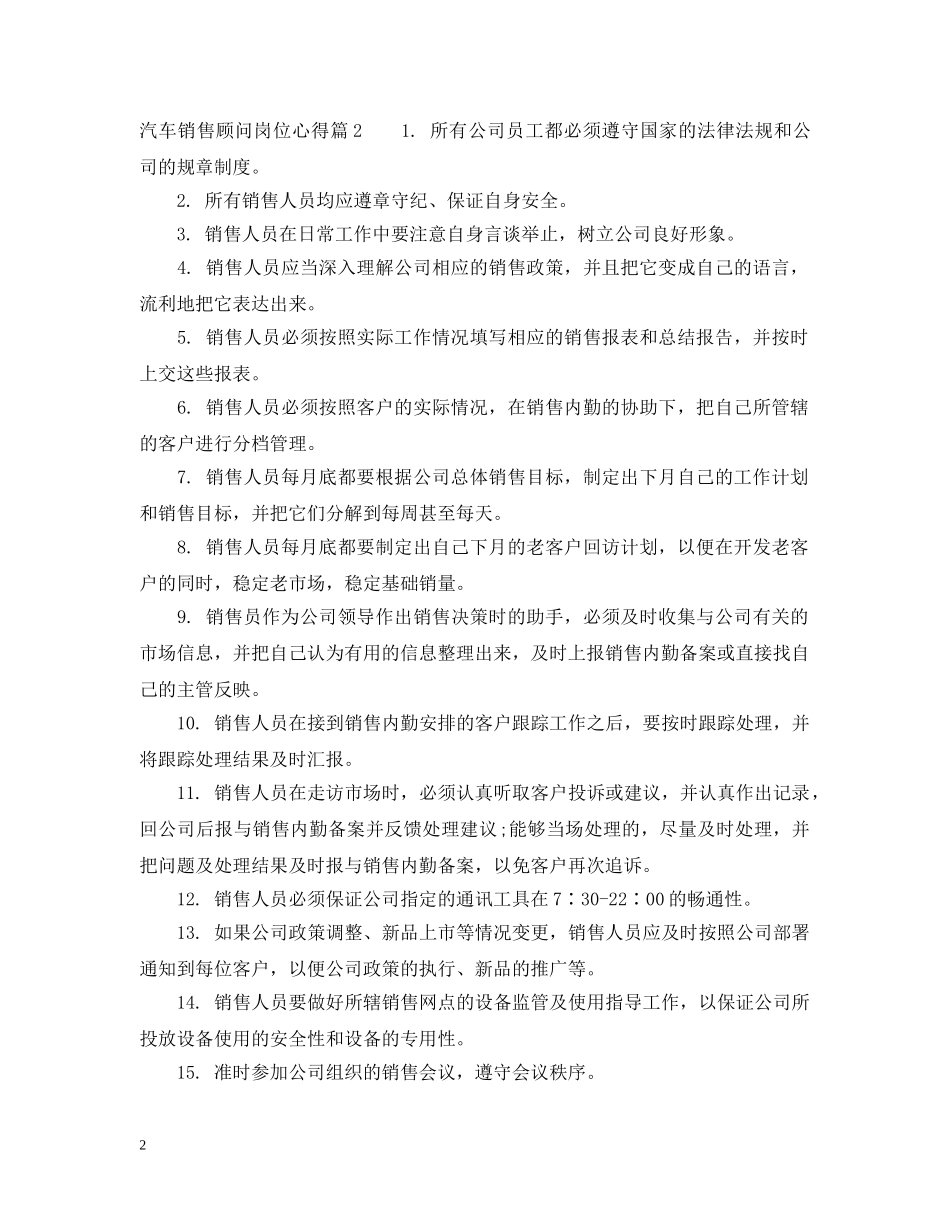 汽车销售顾问岗位心得篇2　　1. 所有公司员工都必须遵守国家的法律法规和公司的规章制度。

2. 所有销售人员均应遵章守纪、保证自身安全。

3. 销售人员在日常工作中要注意自身言谈举止，树立公司良好形象。

4. 销售人员应当深入理解公司相应的销售政策，并且把它变成自己的语言，流利地把它表达出来。

5. 销售人员必须按照实际工作情况填写相应的销售报表和总结报告，并按时上交这些报表。

6. 销售人员必须按照客户的实际情况，在销售内勤的协助下，把自己所管辖的客户进行分档管理。

7. 销售人员每月底都要根据公司总体销售目标，制定出下月自己的工作计划和销售目标，并把它们分解到每周甚至每天。

8. 销售人员每月底都要制定出自己下月的老客户回访计划，以便在开发老客户的同时，稳定老市场，稳定基础销量。

9. 销售员作为公司领导作出销售决策时的助手，必须及时收集与公司有关的市场信息，并把自己认为有用的信息整理出来，及时上报销售内勤备案或直接找自己的主管反映。

10. 销售人员在接到销售内勤安排的客户跟踪工作之后，要按时跟踪处理，并将跟踪处理结果及时汇报。

11. 销售人员在走访市场时，必须认真听取客户投诉或建议，并认真作出记录，回公司后报与销售内勤备案并反馈处理建议;能够当场处理的，尽量及时处理，并把问题及处理结果及时报与销售内勤备案，以免客户再次追诉。

12. 销售人员必须保证公司指定的通讯工具在7：30-22：00的畅通性。

13. 如果公司政策调整、新品上市等情况变更，销售人员应及时按照公司部署通知到每位客户，以便公司政策的执行、新品的推广等。

14. 销售人员要做好所辖销售网点的设备监管及使用指导工作，以保证公司所投放设备使用的安全性和设备的专用性。

15. 准时参加公司组织的销售会议，遵守会议秩序。

2